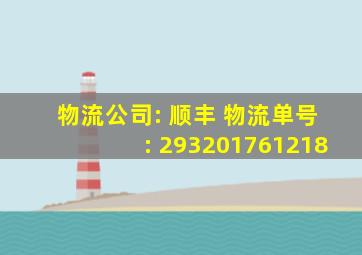 物流公司: 顺丰 物流单号
: 293201761218